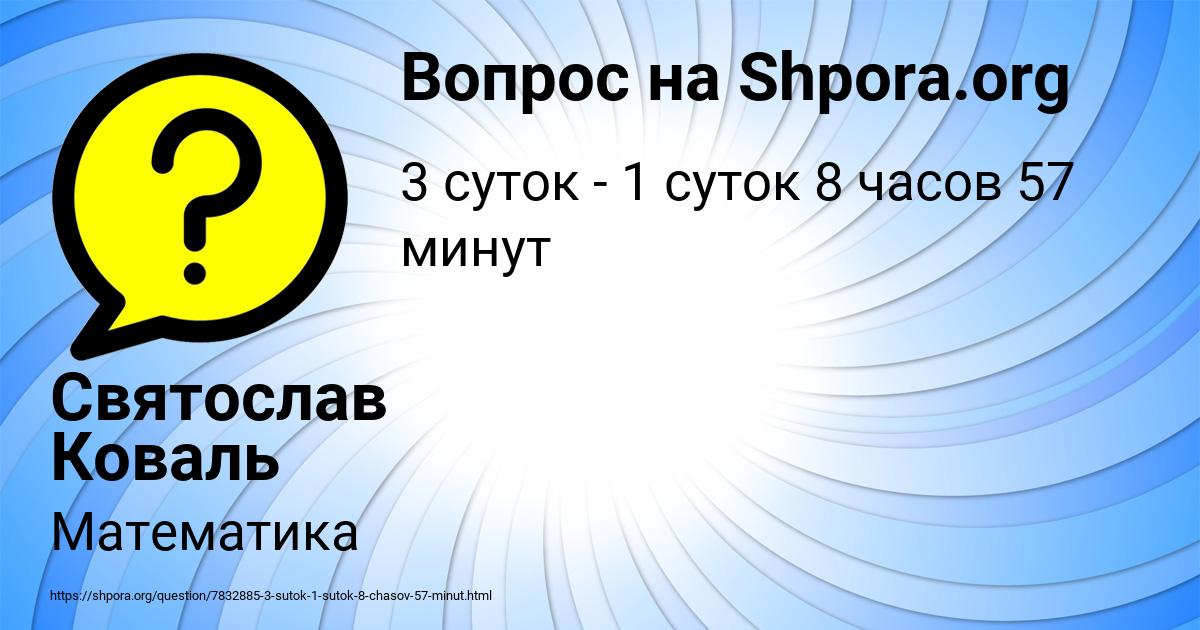 Вопрос на Shpora.org

3 суток - 1 суток 8 часов 57 минут

Святослав Коваль

Математика

https://shpora.org/question/7832885-3-sutok-1-sutok-8-chasov-57-minut.html